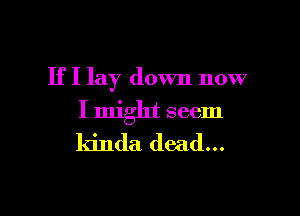 If I lay down now
I might seem
kinda dead...